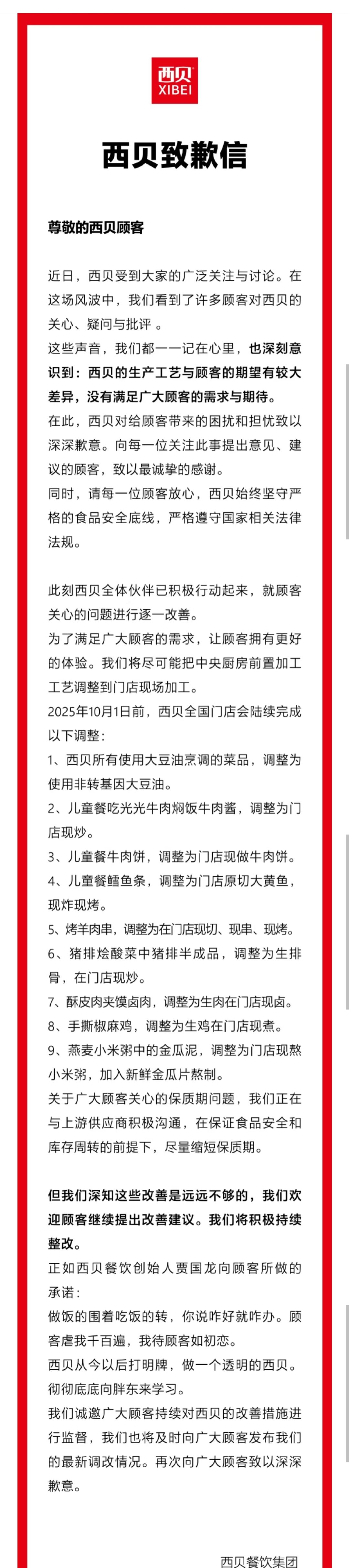 西贝
XIBEI

西贝致歉信

尊敬的西贝顾客

近日，西贝受到大家的广泛关注与讨论。在这场风波中，我们看到了许多顾客对西贝的关心、疑问与批评 。
这些声音，我们都一一记在心里，也深刻意识到：西贝的生产工艺与顾客的期望有较大差异，没有满足广大顾客的需求与期待。
在此，西贝对给顾客带来的困扰和担忧致以深深歉意。向每一位关注此事提出意见、建议的顾客，致以最诚挚的感谢。
同时，请每一位顾客放心，西贝始终坚守严格的食品安全底线，严格遵守国家相关法律法规。

此刻西贝全体伙伴已积极行动起来，就顾客关心的问题进行逐一改善。
为了满足广大顾客的需求，让顾客拥有更好的体验。我们将尽可能把中央厨房前置加工工艺调整到门店现场加工。
2025年10月1日前，西贝全国门店会陆续完成以下调整：
1、西贝所有使用大豆油烹调的菜品，调整为使用非转基因大豆油。
2、儿童餐吃光光牛肉焖饭牛肉酱，调整为门店现炒。
3、儿童餐牛肉饼，调整为门店现做牛肉饼。
4、儿童餐鳕鱼条，调整为门店原切大黄鱼，现炸现烤。
5、烤羊肉串，调整为在门店现切、现串、现烤。
6、猪排烩酸菜中猪排半成品，调整为生排骨，在门店现炒。
7、酥皮肉夹馍卤肉，调整为生肉在门店现卤。
8、手撕椒麻鸡，调整为生鸡在门店现煮。
9、燕麦小米粥中的金瓜泥，调整为门店现熬小米粥，加入新鲜金瓜片熬制。
关于广大顾客关心的保质期问题，我们正在与上游供应商积极沟通，在保证食品安全和库存周转的前提下，尽量缩短保质期。

但我们深知这些改善是远远不够的，我们欢迎顾客继续提出改善建议。我们将积极持续整改。
正如西贝餐饮创始人贾国龙向顾客所做的承诺：
做饭的围着吃饭的转，你说咋好就咋办。顾客虐我千百遍，我待顾客如初恋。
西贝从今以后打明牌，做一个透明的西贝。彻彻底底向胖东来学习。
我们诚邀广大顾客持续对西贝的改善措施进行监督，我们也将及时向广大顾客发布我们的最新调改情况。再次向广大顾客致以深深歉意。

西贝餐饮集团